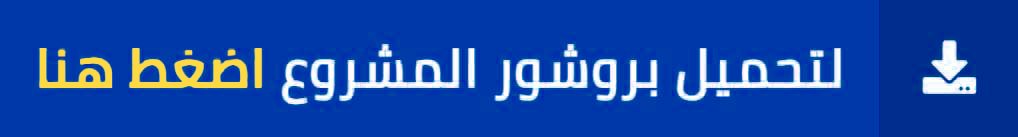 لتحميل بروشور المشروع اضغط هنا